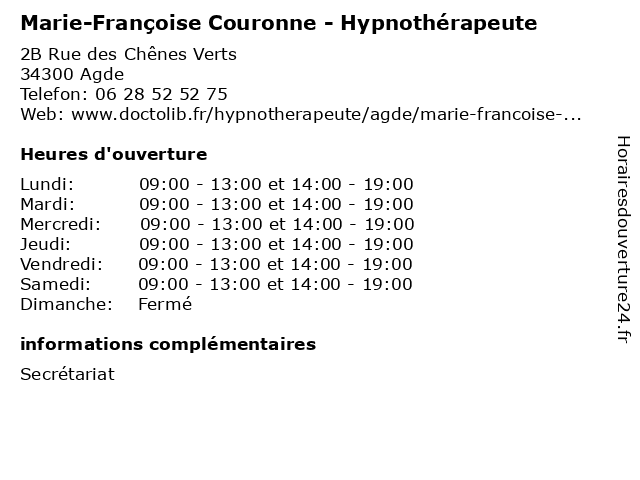 Marie-Françoise Couronne - Hypnothérapeute

2B Rue des Chênes Verts
34300 Agde
Telefon: 06 28 52 52 75
Web: www.doctolib.fr/hypnotherapeute/agde/marie-francoise-...

Heures d'ouverture

| | |
|---|---|
| Lundi: | 09:00 - 13:00 et 14:00 - 19:00 |
| Mardi: | 09:00 - 13:00 et 14:00 - 19:00 |
| Mercredi: | 09:00 - 13:00 et 14:00 - 19:00 |
| Jeudi: | 09:00 - 13:00 et 14:00 - 19:00 |
| Vendredi: | 09:00 - 13:00 et 14:00 - 19:00 |
| Samedi: | 09:00 - 13:00 et 14:00 - 19:00 |
| Dimanche: | Fermé |

informations complémentaires

Secrétariat

Horairesdouverture24.fr